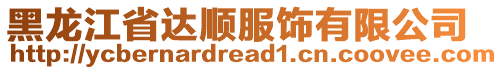 黑龙江省达顺服饰有限公司
http://ycbernardread1.cn.coovee.com